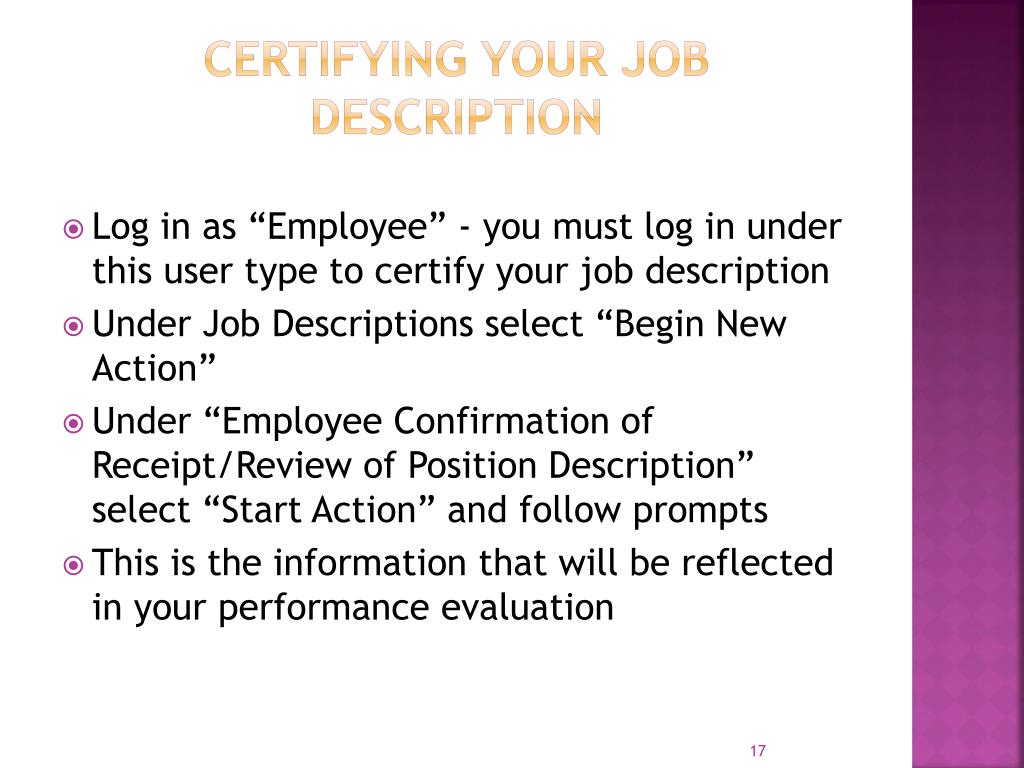 CERTIFYING YOUR JOB DESCRIPTION

Log in as “Employee” - you must log in under this user type to certify your job description

Under Job Descriptions select “Begin New Action”

Under “Employee Confirmation of Receipt/Review of Position Description” select “Start Action” and follow prompts

This is the information that will be reflected in your performance evaluation

17